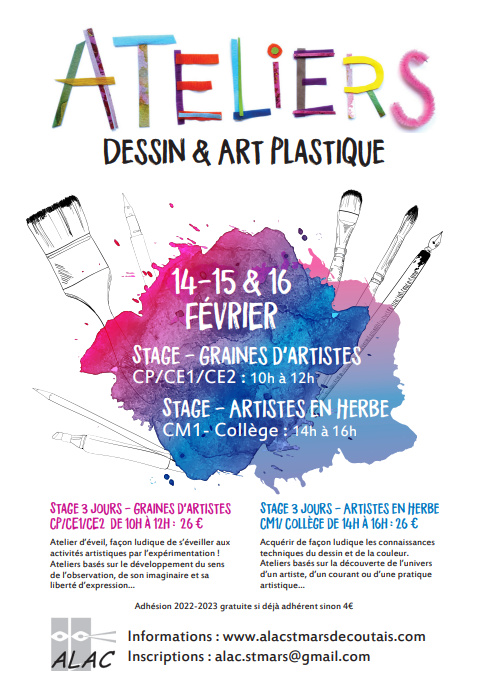 ATELIERS
DESSIN & ART PLASTIQUE

14-15 & 16
FÉVRIER

STAGE - GRAINES D'ARTISTES
CP/CE1/CE2 : 10h à 12h

STAGE - ARTISTES EN HERBE
CM1- Collège : 14h à 16h

STAGE 3 JOURS - GRAINES D'ARTISTES
CP/CE1/CE2 DE 10H À 12H : 26 €

Atelier d'éveil, façon ludique de s'éveiller aux activités artistiques par l'expérimentation ! Ateliers basés sur le développement du sens de l'observation, de son imaginaire et sa liberté d'expression...

STAGE 3 JOURS - ARTISTES EN HERBE
CM1/ COLLÈGE DE 14H À 16H : 26 €

Acquérir de façon ludique les connaissances techniques du dessin et de la couleur. Ateliers basés sur la découverte de l'univers d'un artiste, d'un courant ou d'une pratique artistique...

Adhésion 2022-2023 gratuite si déjà adhérent sinon 4€

ALAC

Informations : www.alacstmarsdecoutais.com
Inscriptions : alac.stmars@gmail.com